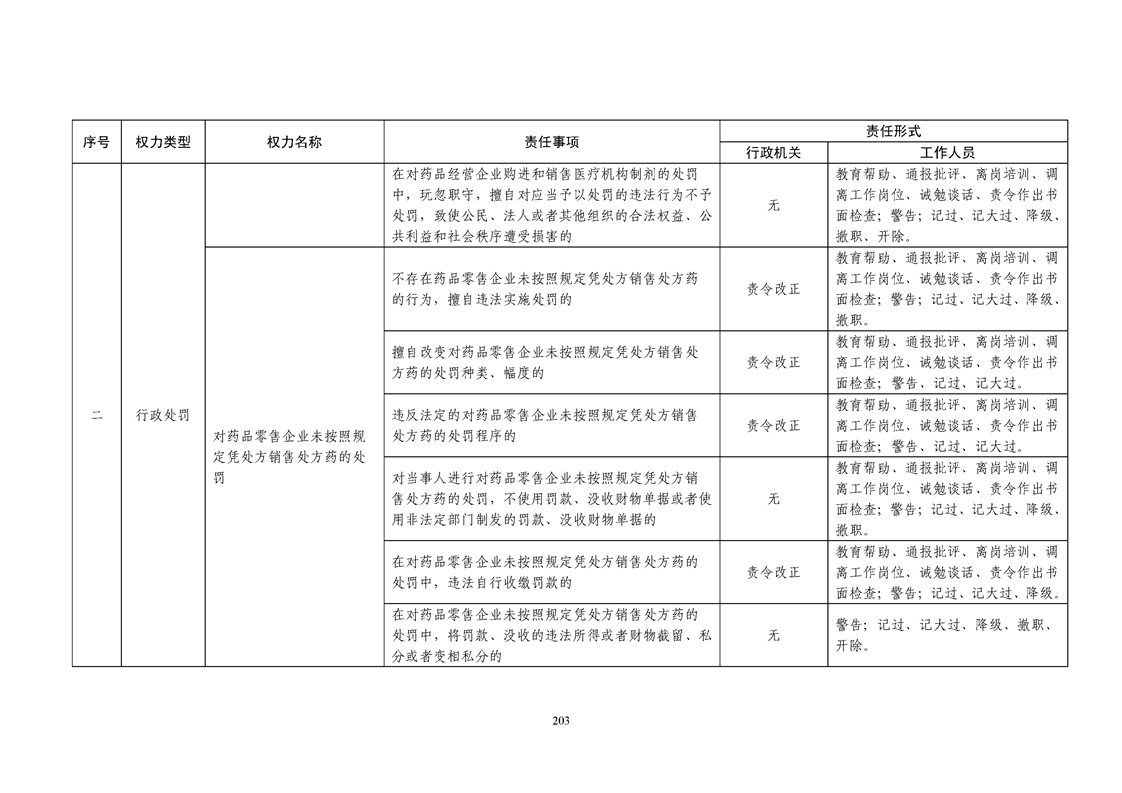 | 序号 | 权力类型 | 权力名称 | 责任事项 | 责任形式 行政机关 | 责任形式 工作人员 |
|---|---|---|---|---|---|
| 二 | 行政处罚 |  | 在对药品经营企业购进和销售医疗机构制剂的处罚中，玩忽职守，擅自对应当予以处罚的违法行为不予处罚，致使公民、法人或者其他组织的合法权益、公共利益和社会秩序遭受损害的 | 无 | 教育帮助、通报批评、离岗培训、调离工作岗位、诫勉谈话、责令作出书面检查；警告；记过、记大过、降级、撤职、开除。 |
|  |  | 对药品零售企业未按照规定凭处方销售处方药的处罚 | 不存在药品零售企业未按照规定凭处方销售处方药的行为，擅自违法实施处罚的 | 责令改正 | 教育帮助、通报批评、离岗培训、调离工作岗位、诫勉谈话、责令作出书面检查；警告；记过、记大过、降级、撤职。 |
|  |  |  | 擅自改变对药品零售企业未按照规定凭处方销售处方药的处罚种类、幅度的 | 责令改正 | 教育帮助、通报批评、离岗培训、调离工作岗位、诫勉谈话、责令作出书面检查；警告、记过、记大过。 |
|  |  |  | 违反法定的对药品零售企业未按照规定凭处方销售处方药的处罚程序的 | 责令改正 | 教育帮助、通报批评、离岗培训、调离工作岗位、诫勉谈话、责令作出书面检查；警告、记过、记大过。 |
|  |  |  | 对当事人进行对药品零售企业未按照规定凭处方销售处方药的处罚，不使用罚款、没收财物单据或者使用非法定部门制发的罚款、没收财物单据的 | 无 | 教育帮助、通报批评、离岗培训、调离工作岗位、诫勉谈话、责令作出书面检查；警告；记过、记大过、降级、撤职。 |
|  |  |  | 在对药品零售企业未按照规定凭处方销售处方药的处罚中，违法自行收缴罚款的 | 责令改正 | 教育帮助、通报批评、离岗培训、调离工作岗位、诫勉谈话、责令作出书面检查；警告；记过、记大过、降级。 |
|  |  |  | 在对药品零售企业未按照规定凭处方销售处方药的处罚中，将罚款、没收的违法所得或者财物截留、私分或者变相私分的 | 无 | 警告；记过、记大过、降级、撤职、开除。 |

203